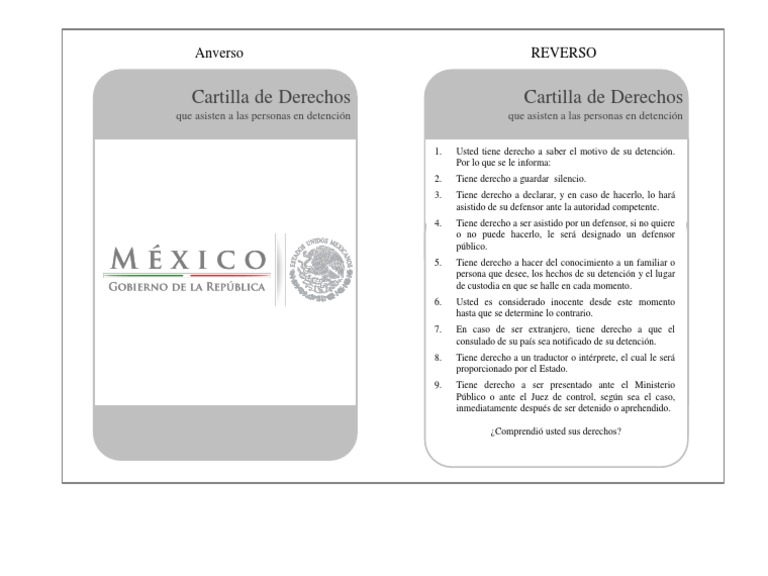 Anverso

Cartilla de Derechos
que asisten a las personas en detención

MÉXICO
GOBIERNO DE LA REPÚBLICA

ESTADOS UNIDOS MEXICANOS

REVERSO

Cartilla de Derechos
que asisten a las personas en detención

1. Usted tiene derecho a saber el motivo de su detención. Por lo que se le informa:
2. Tiene derecho a guardar silencio.
3. Tiene derecho a declarar, y en caso de hacerlo, lo hará asistido de su defensor ante la autoridad competente.
4. Tiene derecho a ser asistido por un defensor, si no quiere o no puede hacerlo, le será designado un defensor público.
5. Tiene derecho a hacer del conocimiento a un familiar o persona que desee, los hechos de su detención y el lugar de custodia en que se halle en cada momento.
6. Usted es considerado inocente desde este momento hasta que se determine lo contrario.
7. En caso de ser extranjero, tiene derecho a que el consulado de su país sea notificado de su detención.
8. Tiene derecho a un traductor o intérprete, el cual le será proporcionado por el Estado.
9. Tiene derecho a ser presentado ante el Ministerio Público o ante el Juez de control, según sea el caso, inmediatamente después de ser detenido o aprehendido.

¿Comprendió usted sus derechos?